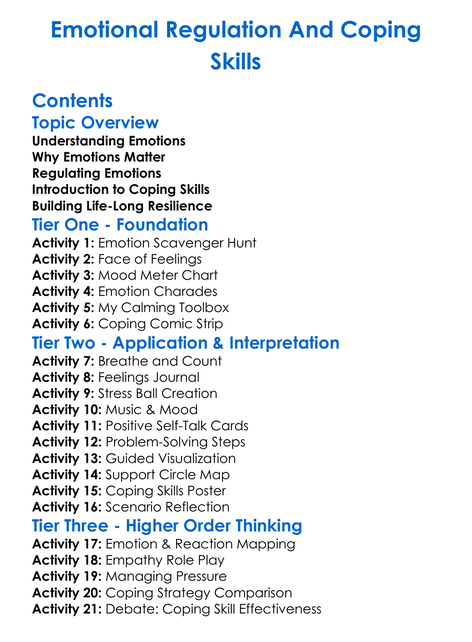 Emotional Regulation And Coping Skills

Contents

Topic Overview

Understanding Emotions
Why Emotions Matter
Regulating Emotions
Introduction to Coping Skills
Building Life-Long Resilience

Tier One - Foundation

Activity 1: Emotion Scavenger Hunt
Activity 2: Face of Feelings
Activity 3: Mood Meter Chart
Activity 4: Emotion Charades
Activity 5: My Calming Toolbox
Activity 6: Coping Comic Strip

Tier Two - Application & Interpretation

Activity 7: Breathe and Count
Activity 8: Feelings Journal
Activity 9: Stress Ball Creation
Activity 10: Music & Mood
Activity 11: Positive Self-Talk Cards
Activity 12: Problem-Solving Steps
Activity 13: Guided Visualization
Activity 14: Support Circle Map
Activity 15: Coping Skills Poster
Activity 16: Scenario Reflection

Tier Three - Higher Order Thinking

Activity 17: Emotion & Reaction Mapping
Activity 18: Empathy Role Play
Activity 19: Managing Pressure
Activity 20: Coping Strategy Comparison
Activity 21: Debate: Coping Skill Effectiveness